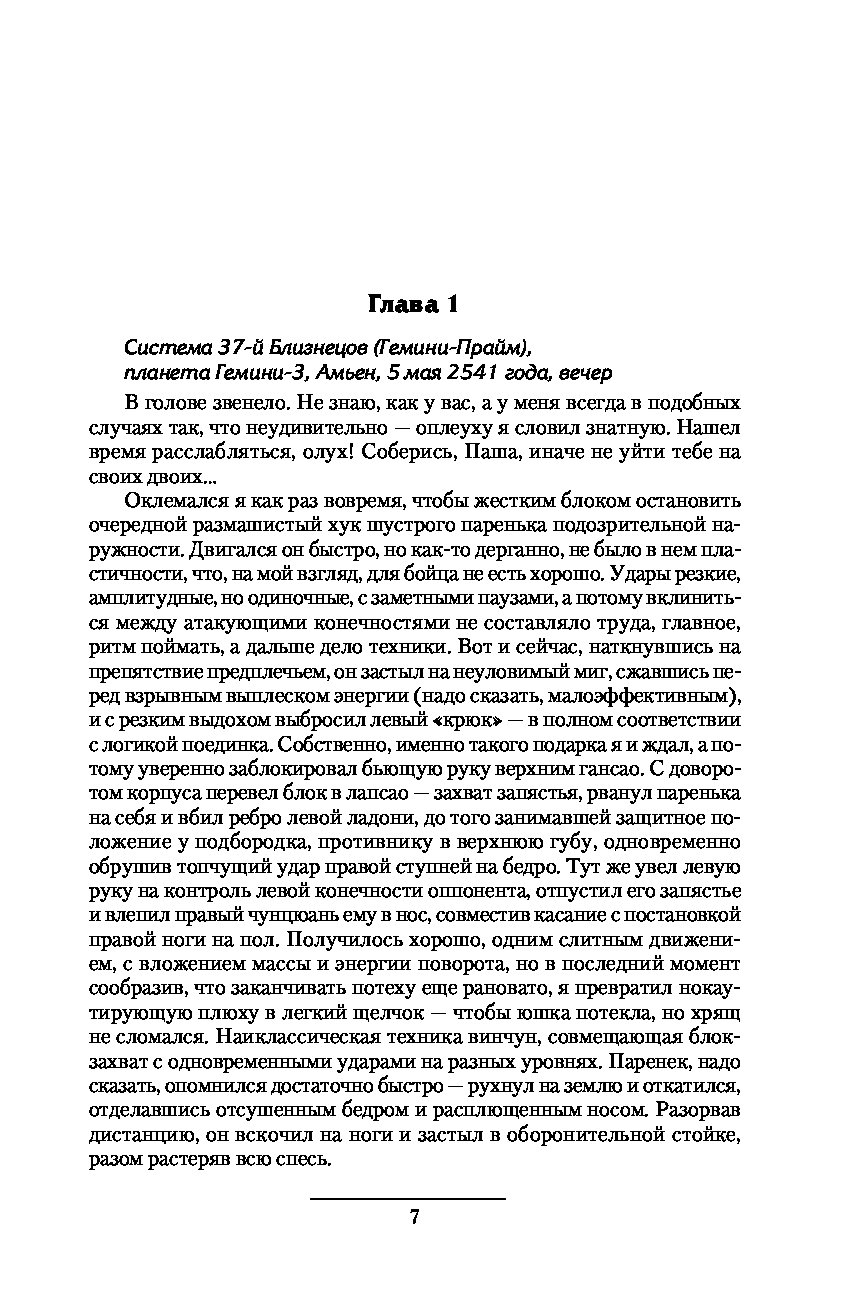 Глава 1

Система 37-й Близнецов (Гемини-Прайм), планета Гемини-3, Амьен, 5 мая 2541 года, вечер

В голове звенело. Не знаю, как у вас, а у меня всегда в подобных случаях так, что неудивительно — оплеуху я словил знатную. Нашел время расслабляться, олух! Соберись, Паша, иначе не уйти тебе на своих двоих...

Оклемался я как раз вовремя, чтобы жестким блоком остановить очередной размашистый хук шустрого паренька подозрительной наружности. Двигался он быстро, но как-то дерганно, не было в нем пластичности, что, на мой взгляд, для бойца не есть хорошо. Удары резкие, амплитудные, но одиночные, с заметными паузами, а потому вклиниться между атакующими конечностями не составляло труда, главное, ритм поймать, а дальше дело техники. Вот и сейчас, наткнувшись на препятствие предплечьем, он застыл на неуловимый миг, сжавшись перед взрывным выплеском энергии (надо сказать, малоэффективным), и с резким выдохом выбросил левый «крюк» — в полном соответствии с логикой поединка. Собственно, именно такого подарка я и ждал, а потому уверенно заблокировал бьющую руку верхним гансао. С доворотом корпуса перевел блок в лапсао — захват запястья, рванул паренька на себя и вбил ребро левой ладони, до того занимавшей защитное положение у подбородка, противнику в верхнюю губу, одновременно обрушив топчущий удар правой ступней на бедро. Тут же увел левую руку на контроль левой конечности оппонента, отпустил его запястье и влепил правый чунцюань ему в нос, совместив касание с постановкой правой ноги на пол. Получилось хорошо, одним слитным движением, с вложением массы и энергии поворота, но в последний момент сообразив, что заканчивать потеху еще рановато, я превратил нокаутирующую плюху в легкий щелчок — чтобы юшка потекла, но хрящ не сломался. Наиклассическая техника винчун, совмещающая блок-захват с одновременными ударами на разных уровнях. Паренек, надо сказать, опомнился достаточно быстро — рухнул на землю и откатился, отделавшись отсушенным бедром и расплющенным носом. Разорвав дистанцию, он вскочил на ноги и застыл в оборонительной стойке, разом растеряв всю спесь.

7